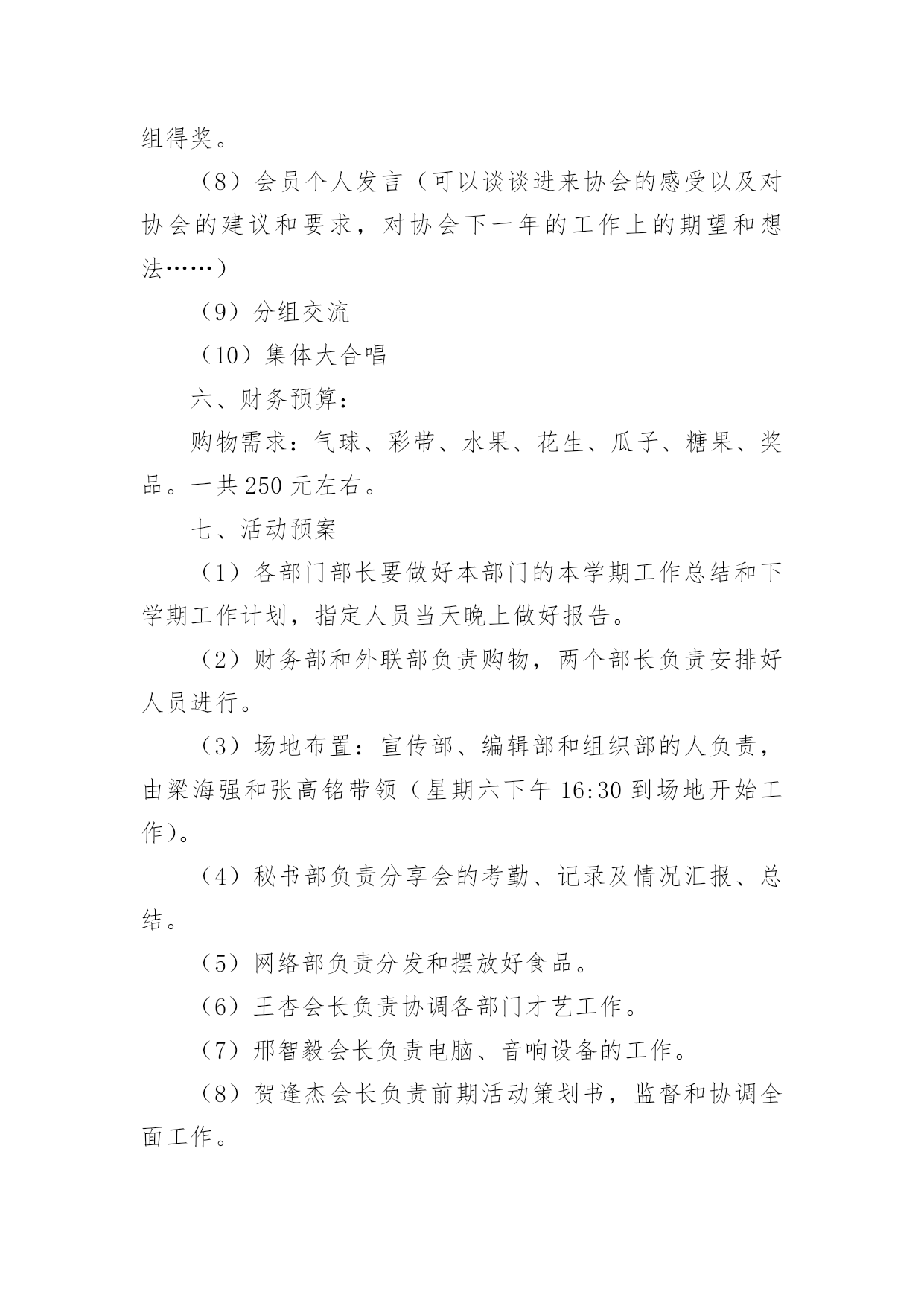 组得奖。

（8）会员个人发言（可以谈谈进来协会的感受以及对协会的建议和要求，对协会下一年的工作上的期望和想法……）

（9）分组交流

（10）集体大合唱

六、财务预算：

购物需求：气球、彩带、水果、花生、瓜子、糖果、奖品。一共250元左右。

七、活动预案

（1）各部门部长要做好本部门的本学期工作总结和下学期工作计划，指定人员当天晚上做好报告。

（2）财务部和外联部负责购物，两个部长负责安排好人员进行。

（3）场地布置：宣传部、编辑部和组织部的人负责，由梁海强和张高铭带领（星期六下午16:30到场地开始工作）。

（4）秘书部负责分享会的考勤、记录及情况汇报、总结。

（5）网络部负责分发和摆放好食品。

（6）王杏会长负责协调各部门才艺工作。

（7）邢智毅会长负责电脑、音响设备的工作。

（8）贺逢杰会长负责前期活动策划书，监督和协调全面工作。